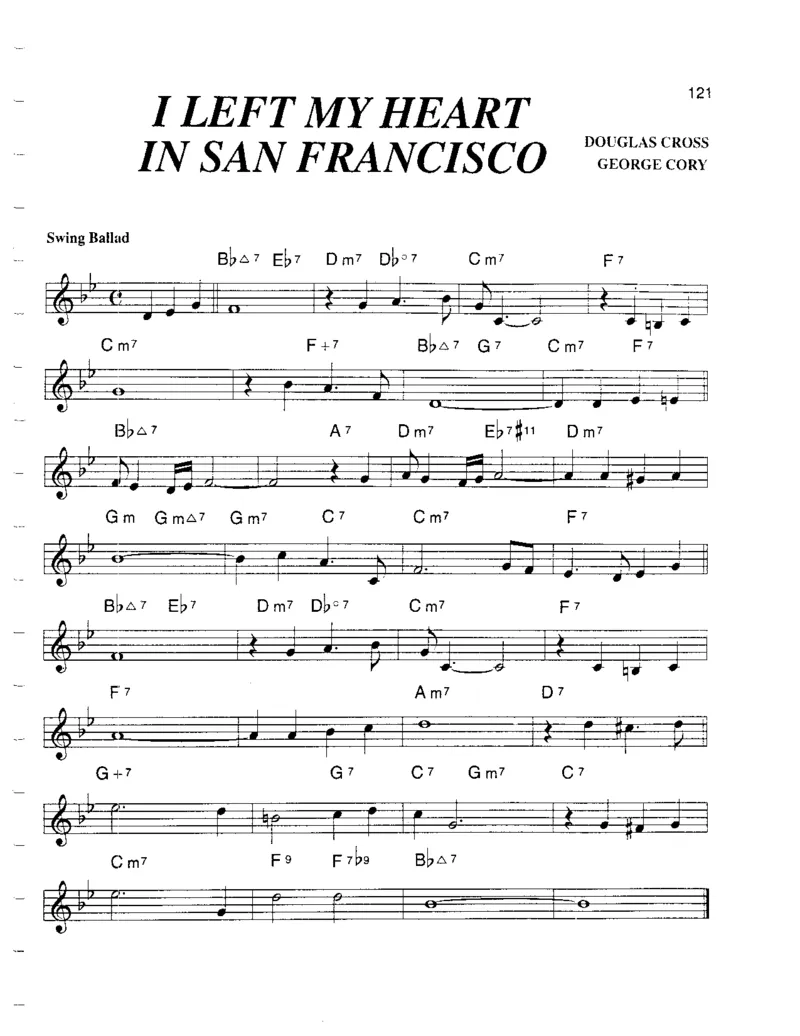 121

I LEFT MY HEART IN SAN FRANCISCO

DOUGLAS CROSS
GEORGE CORY

Swing Ballad

B♭△7 E♭7 Dm7 D♭°7 Cm7 F7

Cm7 F+7 B♭△7 G7 Cm7 F7

B♭△7 A7 Dm7 E♭7♯11 Dm7

Gm Gm△7 Gm7 C7 Cm7 F7

B♭△7 E♭7 Dm7 D♭°7 Cm7 F7

F7 Am7 D7

G+7 G7 C7 Gm7 C7

Cm7 F9 F7♭9 B♭△7